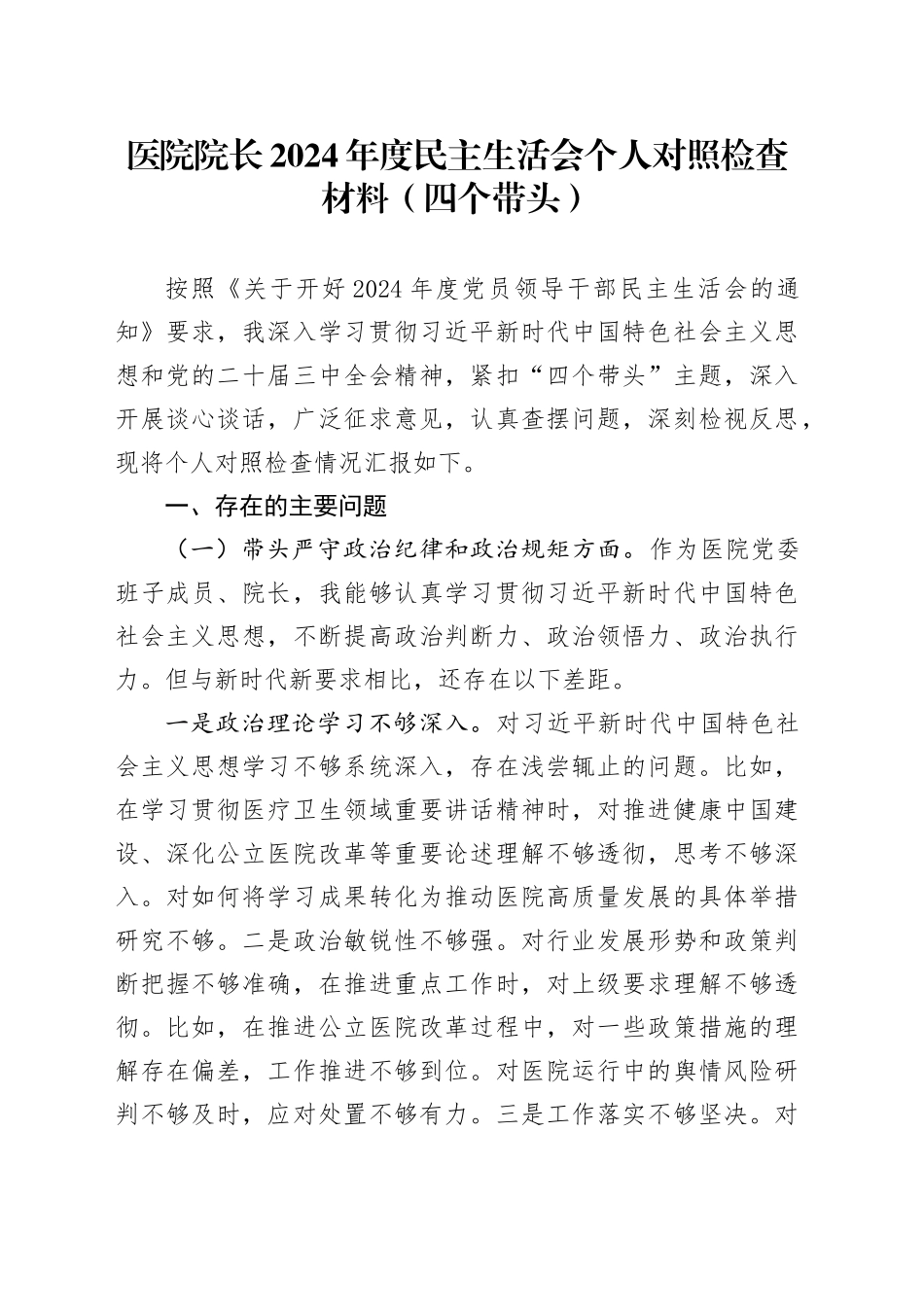 医院院长2024年度民主生活会个人对照检查材料（四个带头）

按照《关于开好2024年度党员领导干部民主生活会的通知》要求，我深入学习贯彻习近平新时代中国特色社会主义思想和党的二十届三中全会精神，紧扣“四个带头”主题，深入开展谈心谈话，广泛征求意见，认真查摆问题，深刻检视反思，现将个人对照检查情况汇报如下。

一、存在的主要问题

（一）带头严守政治纪律和政治规矩方面。作为医院党委班子成员、院长，我能够认真学习贯彻习近平新时代中国特色社会主义思想，不断提高政治判断力、政治领悟力、政治执行力。但与新时代新要求相比，还存在以下差距。

一是政治理论学习不够深入。对习近平新时代中国特色社会主义思想学习不够系统深入，存在浅尝辄止的问题。比如，在学习贯彻医疗卫生领域重要讲话精神时，对推进健康中国建设、深化公立医院改革等重要论述理解不够透彻，思考不够深入。对如何将学习成果转化为推动医院高质量发展的具体举措研究不够。二是政治敏锐性不够强。对行业发展形势和政策判断把握不够准确，在推进重点工作时，对上级要求理解不够透彻。比如，在推进公立医院改革过程中，对一些政策措施的理解存在偏差，工作推进不够到位。对医院运行中的舆情风险研判不够及时，应对处置不够有力。三是工作落实不够坚决。对